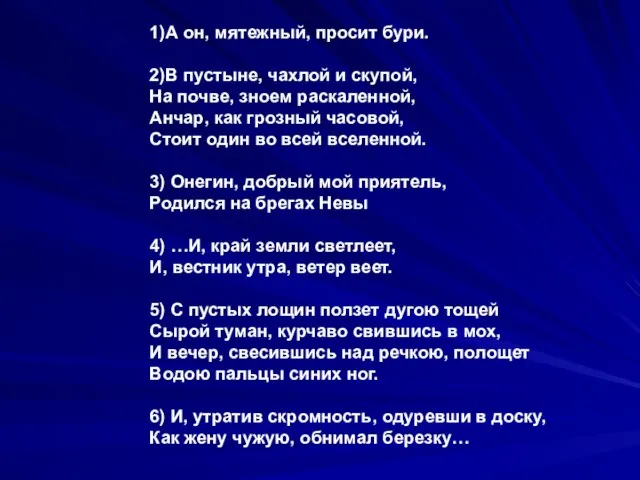 1)А он, мятежный, просит бури.

2)В пустыне, чахлой и скупой,
На почве, зноем раскаленной,
Анчар, как грозный часовой,
Стоит один во всей вселенной.

3) Онегин, добрый мой приятель,
Родился на брегах Невы

4) …И, край земли светлеет,
И, вестник утра, ветер веет.

5) С пустых лощин ползет дугою тощей
Сырой туман, курчаво свившись в мох,
И вечер, свесившись над речкою, полощет
Водою пальцы синих ног.

6) И, утратив скромность, одуревши в доску,
Как жену чужую, обнимал березку…